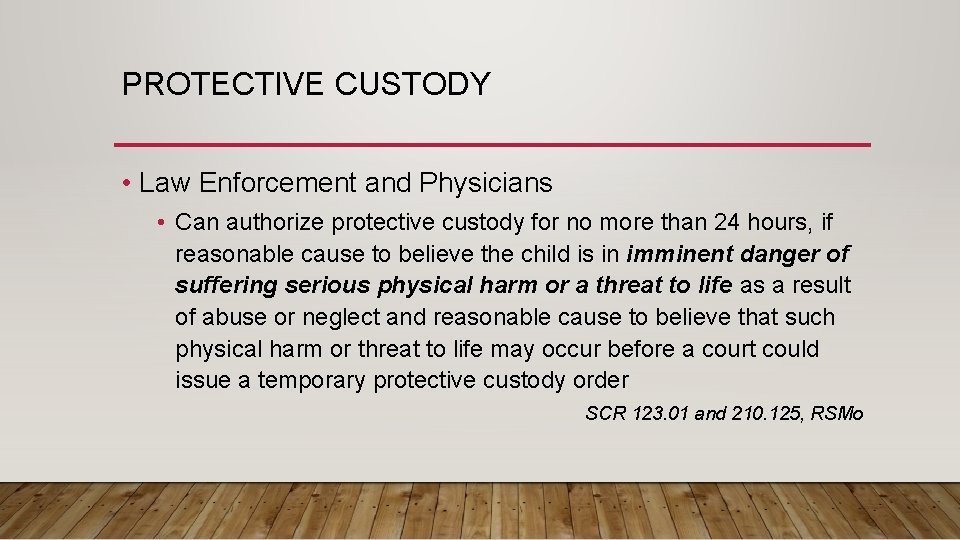 PROTECTIVE CUSTODY

• Law Enforcement and Physicians

• Can authorize protective custody for no more than 24 hours, if reasonable cause to believe the child is in imminent danger of suffering serious physical harm or a threat to life as a result of abuse or neglect and reasonable cause to believe that such physical harm or threat to life may occur before a court could issue a temporary protective custody order

SCR 123.01 and 210.125, RSMo